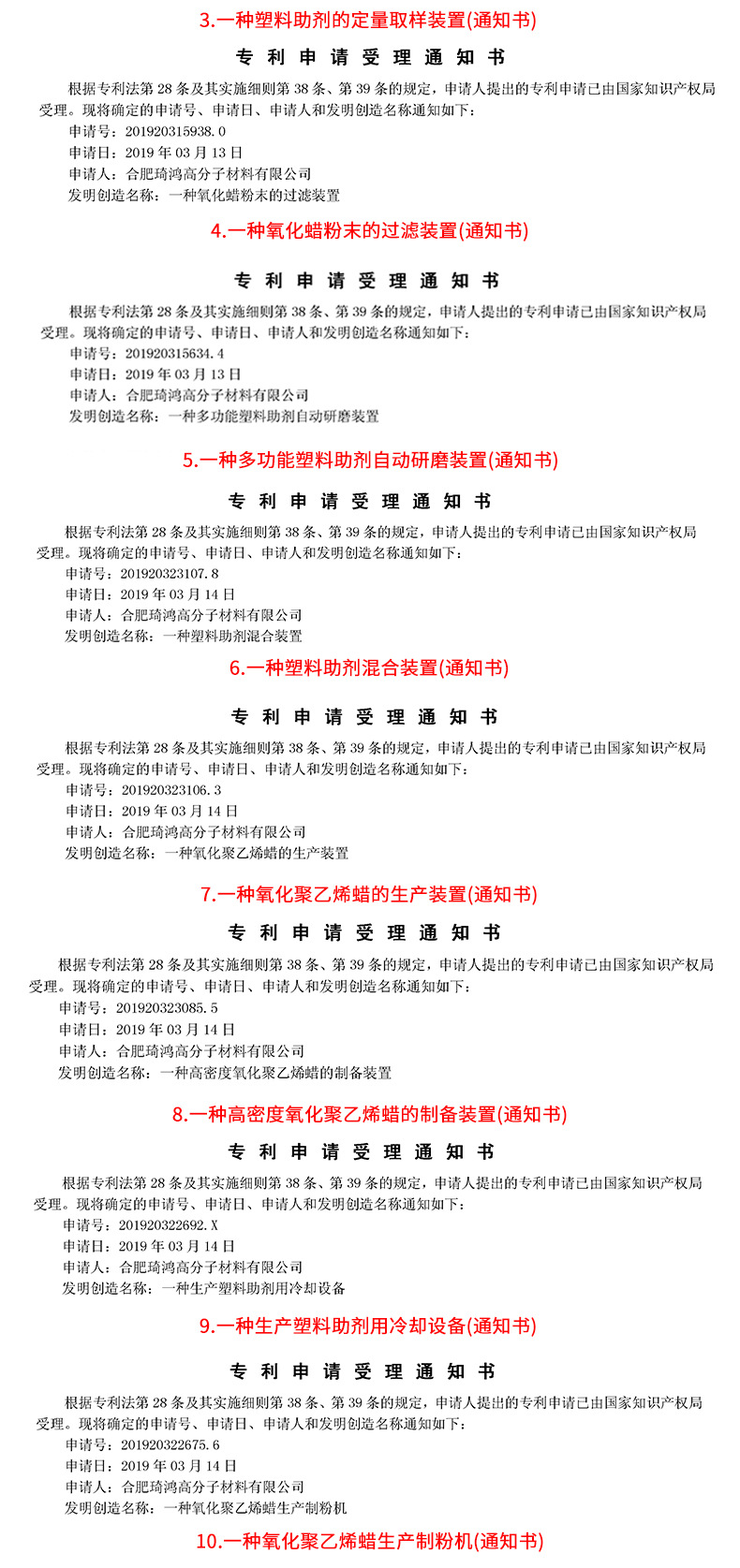 3.一种塑料助剂的定量取样装置(通知书)

专 利 申 请 受 理 通 知 书

根据专利法第 28 条及其实施细则第 38 条、第 39 条的规定，申请人提出的专利申请已由国家知识产权局受理。现将确定的申请号、申请日、申请人和发明创造名称通知如下：
申请号：201920315938.0
申请日：2019 年 03 月 13 日
申请人：合肥琦鸿高分子材料有限公司
发明创造名称：一种氧化蜡粉末的过滤装置

4.一种氧化蜡粉末的过滤装置(通知书)

专 利 申 请 受 理 通 知 书

根据专利法第 28 条及其实施细则第 38 条、第 39 条的规定，申请人提出的专利申请已由国家知识产权局受理。现将确定的申请号、申请日、申请人和发明创造名称通知如下：
申请号：201920315634.4
申请日：2019 年 03 月 13 日
申请人：合肥琦鸿高分子材料有限公司
发明创造名称：一种多功能塑料助剂自动研磨装置

5.一种多功能塑料助剂自动研磨装置(通知书)

专 利 申 请 受 理 通 知 书

根据专利法第 28 条及其实施细则第 38 条、第 39 条的规定，申请人提出的专利申请已由国家知识产权局受理。现将确定的申请号、申请日、申请人和发明创造名称通知如下：
申请号：201920323107.8
申请日：2019 年 03 月 14 日
申请人：合肥琦鸿高分子材料有限公司
发明创造名称：一种塑料助剂混合装置

6.一种塑料助剂混合装置(通知书)

专 利 申 请 受 理 通 知 书

根据专利法第 28 条及其实施细则第 38 条、第 39 条的规定，申请人提出的专利申请已由国家知识产权局受理。现将确定的申请号、申请日、申请人和发明创造名称通知如下：
申请号：201920323106.3
申请日：2019 年 03 月 14 日
申请人：合肥琦鸿高分子材料有限公司
发明创造名称：一种氧化聚乙烯蜡的生产装置

7.一种氧化聚乙烯蜡的生产装置(通知书)

专 利 申 请 受 理 通 知 书

根据专利法第 28 条及其实施细则第 38 条、第 39 条的规定，申请人提出的专利申请已由国家知识产权局受理。现将确定的申请号、申请日、申请人和发明创造名称通知如下：
申请号：201920323085.5
申请日：2019 年 03 月 14 日
申请人：合肥琦鸿高分子材料有限公司
发明创造名称：一种高密度氧化聚乙烯蜡的制备装置

8.一种高密度氧化聚乙烯蜡的制备装置(通知书)

专 利 申 请 受 理 通 知 书

根据专利法第 28 条及其实施细则第 38 条、第 39 条的规定，申请人提出的专利申请已由国家知识产权局受理。现将确定的申请号、申请日、申请人和发明创造名称通知如下：
申请号：201920322692.X
申请日：2019 年 03 月 14 日
申请人：合肥琦鸿高分子材料有限公司
发明创造名称：一种生产塑料助剂用冷却设备

9.一种生产塑料助剂用冷却设备(通知书)

专 利 申 请 受 理 通 知 书

根据专利法第 28 条及其实施细则第 38 条、第 39 条的规定，申请人提出的专利申请已由国家知识产权局受理。现将确定的申请号、申请日、申请人和发明创造名称通知如下：
申请号：201920322675.6
申请日：2019 年 03 月 14 日
申请人：合肥琦鸿高分子材料有限公司
发明创造名称：一种氧化聚乙烯蜡生产制粉机

10.一种氧化聚乙烯蜡生产制粉机(通知书)